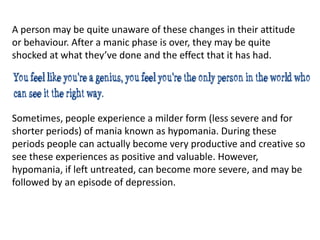 A person may be quite unaware of these changes in their attitude or behaviour. After a manic phase is over, they may be quite shocked at what they've done and the effect that it has had.

You feel like you're a genius, you feel you're the only person in the world who can see it the right way.

Sometimes, people experience a milder form (less severe and for shorter periods) of mania known as hypomania. During these periods people can actually become very productive and creative so see these experiences as positive and valuable. However, hypomania, if left untreated, can become more severe, and may be followed by an episode of depression.